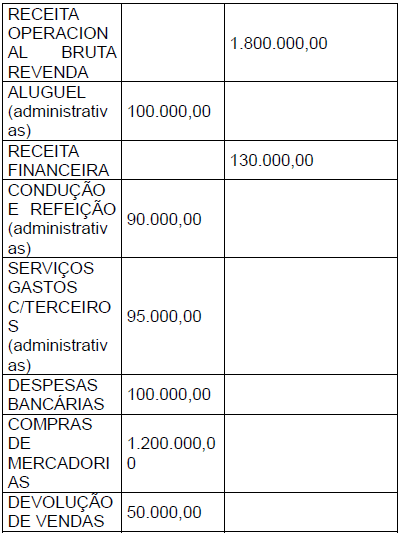 | | | |
|---|---|---|
| RECEITA OPERACIONAL BRUTA REVENDA | | 1.800.000,00 |
| ALUGUEL (administrativas) | 100.000,00 | |
| RECEITA FINANCEIRA | | 130.000,00 |
| CONDUÇÃO E REFEIÇÃO (administrativas) | 90.000,00 | |
| SERVIÇOS GASTOS C/TERCEIROS (administrativas) | 95.000,00 | |
| DESPESAS BANCÁRIAS | 100.000,00 | |
| COMPRAS DE MERCADORIAS | 1.200.000,00 | |
| DEVOLUÇÃO DE VENDAS | 50.000,00 | |